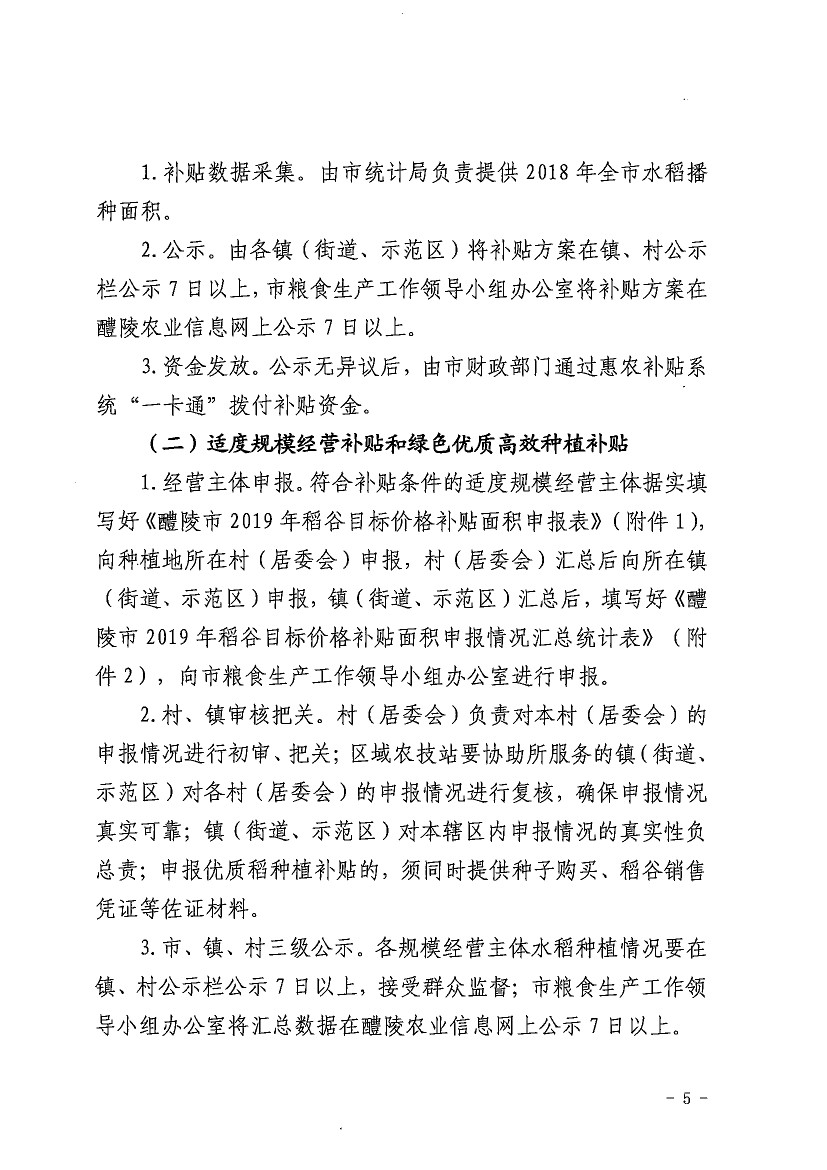 1. 补贴数据采集。由市统计局负责提供 2018 年全市水稻播种面积。

2. 公示。由各镇（街道、示范区）将补贴方案在镇、村公示栏公示 7 日以上，市粮食生产工作领导小组办公室将补贴方案在醴陵农业信息网上公示 7 日以上。

3. 资金发放。公示无异议后，由市财政部门通过惠农补贴系统“一卡通”拨付补贴资金。

（二）适度规模经营补贴和绿色优质高效种植补贴

1. 经营主体申报。符合补贴条件的适度规模经营主体据实填写好《醴陵市 2019 年稻谷目标价格补贴面积申报表》（附件 1），向种植地所在村（居委会）申报，村（居委会）汇总后向所在镇（街道、示范区）申报，镇（街道、示范区）汇总后，填写好《醴陵市 2019 年稻谷目标价格补贴面积申报情况汇总统计表》（附件 2），向市粮食生产工作领导小组办公室进行申报。

2. 村、镇审核把关。村（居委会）负责对本村（居委会）的申报情况进行初审、把关；区域农技站要协助所服务的镇（街道、示范区）对各村（居委会）的申报情况进行复核，确保申报情况真实可靠；镇（街道、示范区）对本辖区内申报情况的真实性负总责；申报优质稻种植补贴的，须同时提供种子购买、稻谷销售凭证等佐证材料。

3. 市、镇、村三级公示。各规模经营主体水稻种植情况要在镇、村公示栏公示 7 日以上，接受群众监督；市粮食生产工作领导小组办公室将汇总数据在醴陵农业信息网上公示 7 日以上。

- 5 -